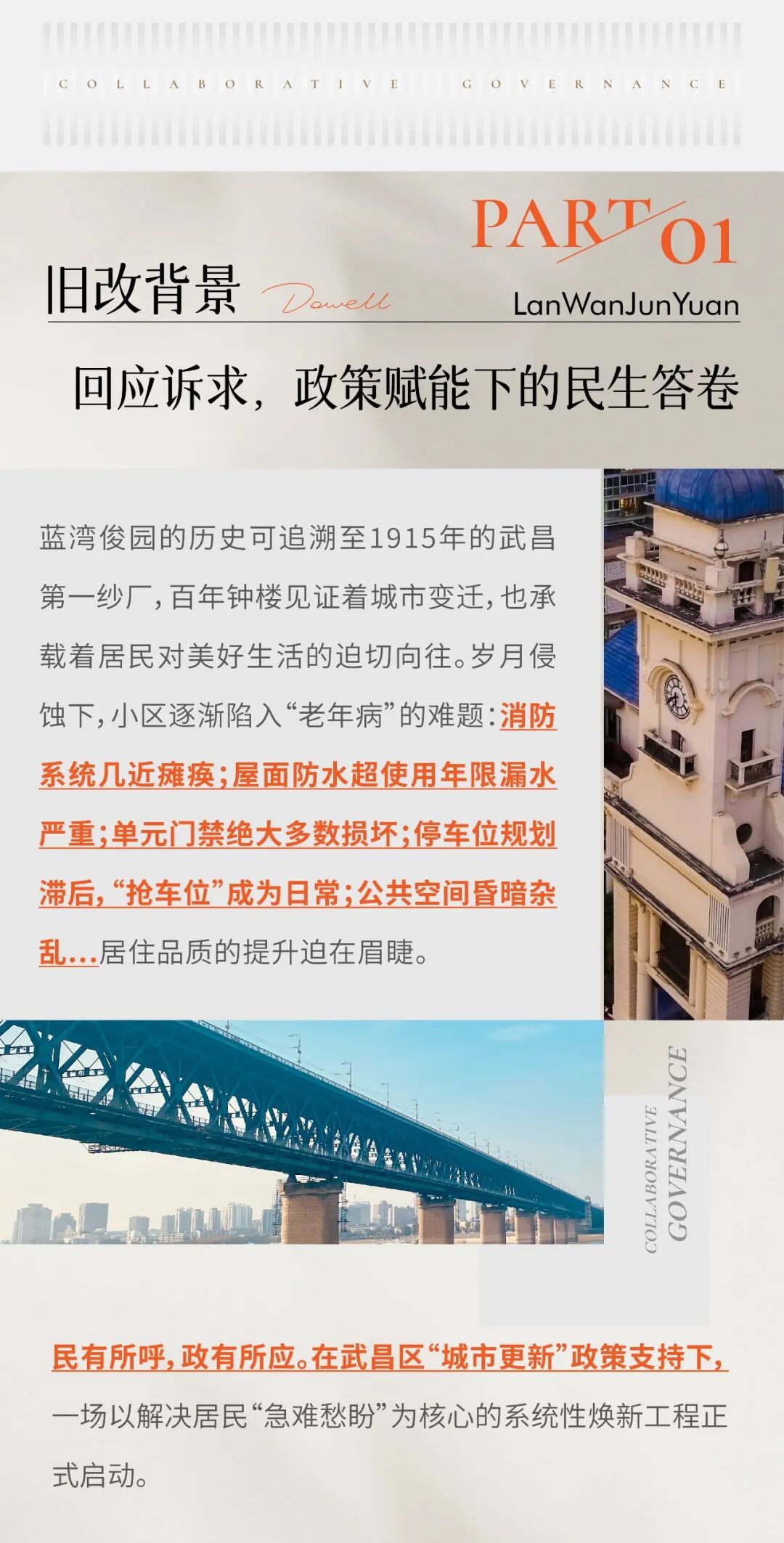 COLLABORATIVE GOVERNANCE

PART 01

旧改背景 Dowell

LanWanJunYuan

回应诉求，政策赋能下的民生答卷

蓝湾俊园的历史可追溯至1915年的武昌第一纱厂，百年钟楼见证着城市变迁，也承载着居民对美好生活的迫切向往。岁月侵蚀下，小区逐渐陷入“老年病”的难题：消防系统几近瘫痪；屋面防水超使用年限漏水严重；单元门禁绝大多数损坏；停车位规划滞后，“抢车位”成为日常；公共空间昏暗杂乱…居住品质的提升迫在眉睫。

COLLABORATIVE GOVERNANCE

民有所呼，政有所应。在武昌区“城市更新”政策支持下，一场以解决居民“急难愁盼”为核心的系统性焕新工程正式启动。